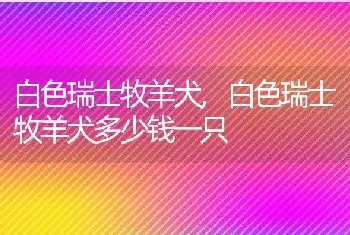 白色瑞士牧羊犬 白色瑞士牧羊犬多少钱一只